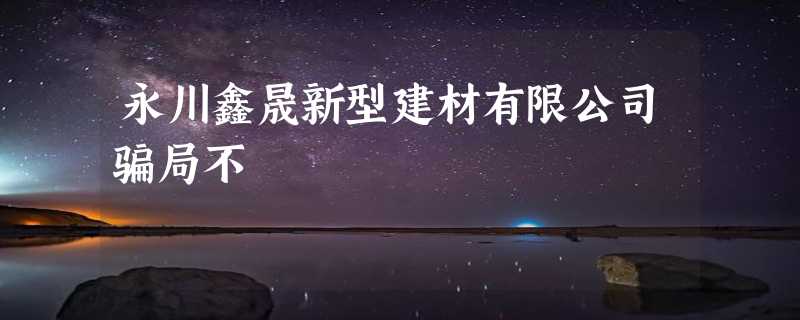 永川鑫晟新型建材有限公司骗局不